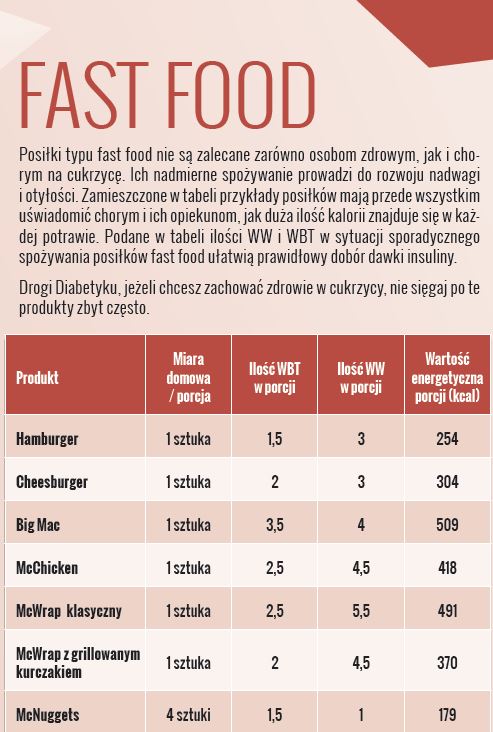 FAST FOOD

Posiłki typu fast food nie są zalecane zarówno osobom zdrowym, jak i chorym na cukrzycę. Ich nadmierne spożywanie prowadzi do rozwoju nadwagi i otyłości. Zamieszczone w tabeli przykłady posiłków mają przede wszystkim uświadomić chorym i ich opiekunom, jak duża ilość kalorii znajduje się w każdej potrawie. Podane w tabeli ilości WW i WBT w sytuacji sporadycznego spożywania posiłków fast food ułatwią prawidłowy dobór dawki insuliny.

Drogi Diabetyku, jeżeli chcesz zachować zdrowie w cukrzycy, nie sięgaj po te produkty zbyt często.

| Produkt | Miara domowa / porcja | Ilość WBT w porcji | Ilość WW w porcji | Wartość energetyczna porcji (kcal) |
|---|---|---|---|---|
| Hamburger | 1 sztuka | 1,5 | 3 | 254 |
| Cheesburger | 1 sztuka | 2 | 3 | 304 |
| Big Mac | 1 sztuka | 3,5 | 4 | 509 |
| McChicken | 1 sztuka | 2,5 | 4,5 | 418 |
| McWrap klasyczny | 1 sztuka | 2,5 | 5,5 | 491 |
| McWrap z grillowanym kurczakiem | 1 sztuka | 2 | 4,5 | 370 |
| McNuggets | 4 sztuki | 1,5 | 1 | 179 |